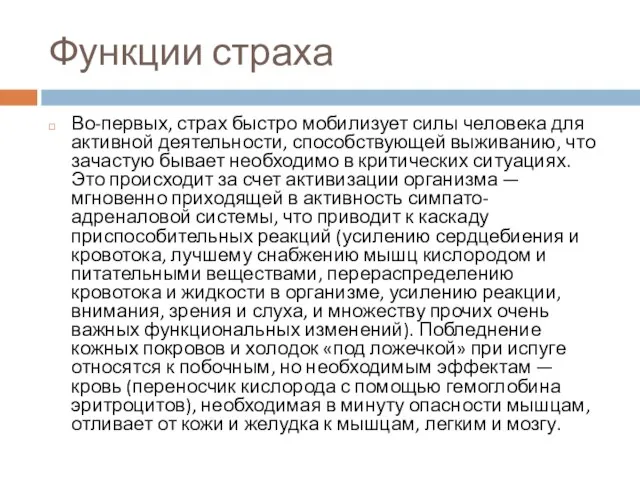 Функции страха

Во-первых, страх быстро мобилизует силы человека для активной деятельности, способствующей выживанию, что зачастую бывает необходимо в критических ситуациях. Это происходит за счет активизации организма — мгновенно приходящей в активность симпато-адреналовой системы, что приводит к каскаду приспособительных реакций (усилению сердцебиения и кровотока, лучшему снабжению мышц кислородом и питательными веществами, перераспределению кровотока и жидкости в организме, усилению реакции, внимания, зрения и слуха, и множеству прочих очень важных функциональных изменений). Побледнение кожных покровов и холодок «под ложечкой» при испуге относятся к побочным, но необходимым эффектам — кровь (переносчик кислорода с помощью гемоглобина эритроцитов), необходимая в минуту опасности мышцам, отливает от кожи и желудка к мышцам, легким и мозгу.